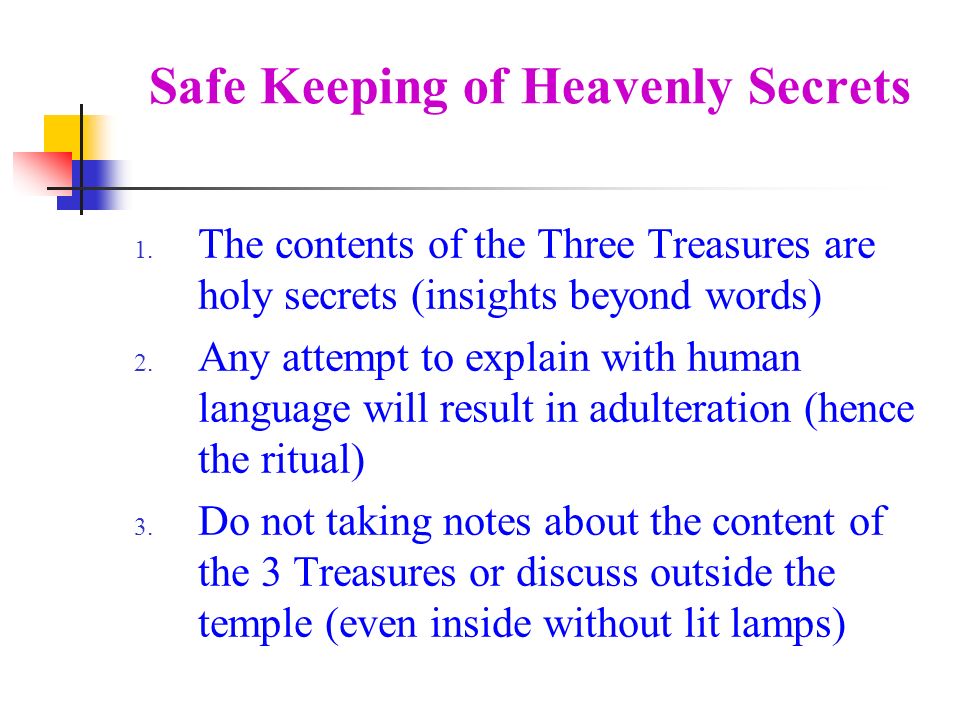 Safe Keeping of Heavenly Secrets

1. The contents of the Three Treasures are holy secrets (insights beyond words)

2. Any attempt to explain with human language will result in adulteration (hence the ritual)

3. Do not taking notes about the content of the 3 Treasures or discuss outside the temple (even inside without lit lamps)